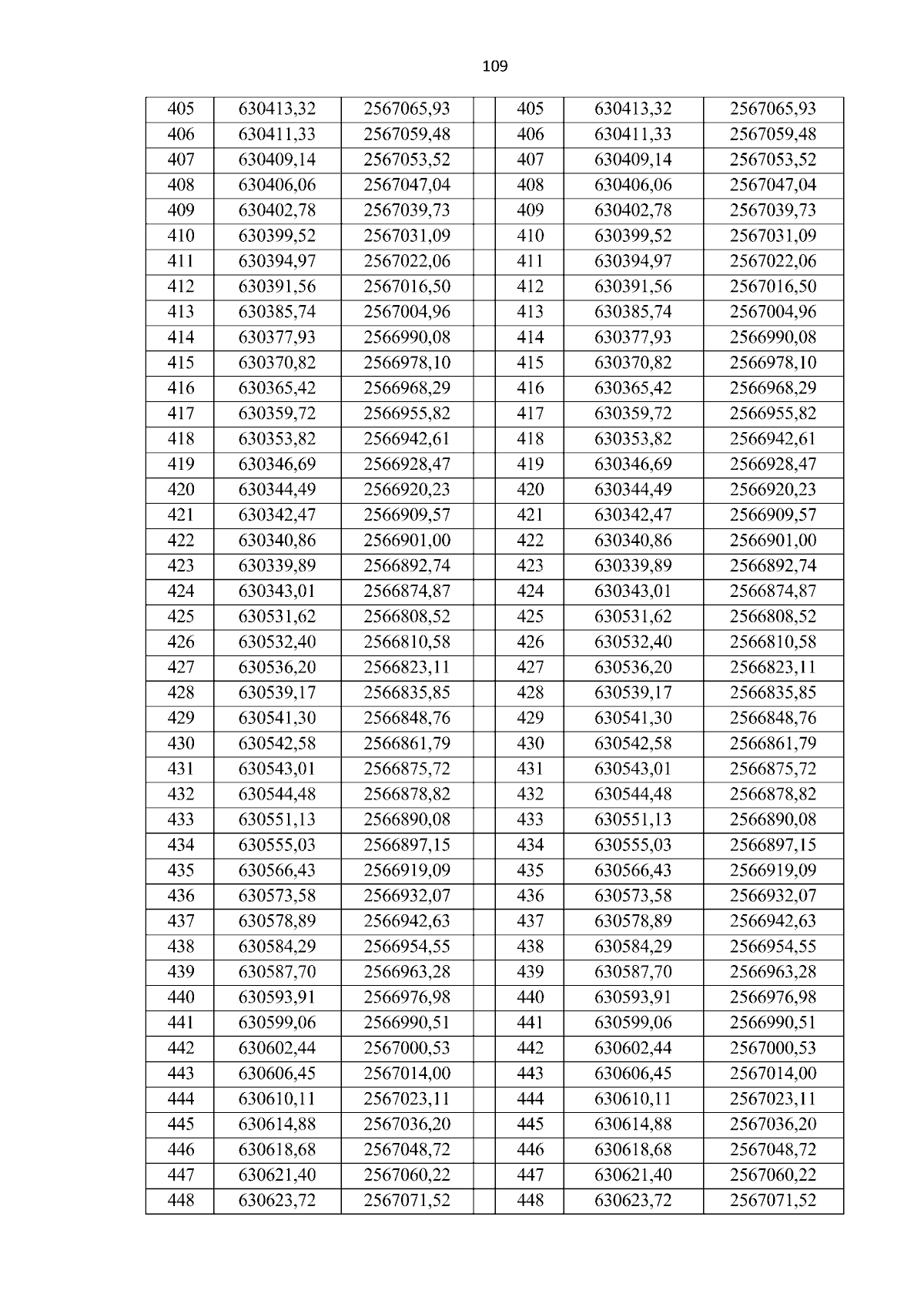 109

| 405 | 630413,32 | 2567065,93 |  | 405 | 630413,32 | 2567065,93 |
|---|---|---|---|---|---|---|
| 406 | 630411,33 | 2567059,48 |  | 406 | 630411,33 | 2567059,48 |
| 407 | 630409,14 | 2567053,52 |  | 407 | 630409,14 | 2567053,52 |
| 408 | 630406,06 | 2567047,04 |  | 408 | 630406,06 | 2567047,04 |
| 409 | 630402,78 | 2567039,73 |  | 409 | 630402,78 | 2567039,73 |
| 410 | 630399,52 | 2567031,09 |  | 410 | 630399,52 | 2567031,09 |
| 411 | 630394,97 | 2567022,06 |  | 411 | 630394,97 | 2567022,06 |
| 412 | 630391,56 | 2567016,50 |  | 412 | 630391,56 | 2567016,50 |
| 413 | 630385,74 | 2567004,96 |  | 413 | 630385,74 | 2567004,96 |
| 414 | 630377,93 | 2566990,08 |  | 414 | 630377,93 | 2566990,08 |
| 415 | 630370,82 | 2566978,10 |  | 415 | 630370,82 | 2566978,10 |
| 416 | 630365,42 | 2566968,29 |  | 416 | 630365,42 | 2566968,29 |
| 417 | 630359,72 | 2566955,82 |  | 417 | 630359,72 | 2566955,82 |
| 418 | 630353,82 | 2566942,61 |  | 418 | 630353,82 | 2566942,61 |
| 419 | 630346,69 | 2566928,47 |  | 419 | 630346,69 | 2566928,47 |
| 420 | 630344,49 | 2566920,23 |  | 420 | 630344,49 | 2566920,23 |
| 421 | 630342,47 | 2566909,57 |  | 421 | 630342,47 | 2566909,57 |
| 422 | 630340,86 | 2566901,00 |  | 422 | 630340,86 | 2566901,00 |
| 423 | 630339,89 | 2566892,74 |  | 423 | 630339,89 | 2566892,74 |
| 424 | 630343,01 | 2566874,87 |  | 424 | 630343,01 | 2566874,87 |
| 425 | 630531,62 | 2566808,52 |  | 425 | 630531,62 | 2566808,52 |
| 426 | 630532,40 | 2566810,58 |  | 426 | 630532,40 | 2566810,58 |
| 427 | 630536,20 | 2566823,11 |  | 427 | 630536,20 | 2566823,11 |
| 428 | 630539,17 | 2566835,85 |  | 428 | 630539,17 | 2566835,85 |
| 429 | 630541,30 | 2566848,76 |  | 429 | 630541,30 | 2566848,76 |
| 430 | 630542,58 | 2566861,79 |  | 430 | 630542,58 | 2566861,79 |
| 431 | 630543,01 | 2566875,72 |  | 431 | 630543,01 | 2566875,72 |
| 432 | 630544,48 | 2566878,82 |  | 432 | 630544,48 | 2566878,82 |
| 433 | 630551,13 | 2566890,08 |  | 433 | 630551,13 | 2566890,08 |
| 434 | 630555,03 | 2566897,15 |  | 434 | 630555,03 | 2566897,15 |
| 435 | 630566,43 | 2566919,09 |  | 435 | 630566,43 | 2566919,09 |
| 436 | 630573,58 | 2566932,07 |  | 436 | 630573,58 | 2566932,07 |
| 437 | 630578,89 | 2566942,63 |  | 437 | 630578,89 | 2566942,63 |
| 438 | 630584,29 | 2566954,55 |  | 438 | 630584,29 | 2566954,55 |
| 439 | 630587,70 | 2566963,28 |  | 439 | 630587,70 | 2566963,28 |
| 440 | 630593,91 | 2566976,98 |  | 440 | 630593,91 | 2566976,98 |
| 441 | 630599,06 | 2566990,51 |  | 441 | 630599,06 | 2566990,51 |
| 442 | 630602,44 | 2567000,53 |  | 442 | 630602,44 | 2567000,53 |
| 443 | 630606,45 | 2567014,00 |  | 443 | 630606,45 | 2567014,00 |
| 444 | 630610,11 | 2567023,11 |  | 444 | 630610,11 | 2567023,11 |
| 445 | 630614,88 | 2567036,20 |  | 445 | 630614,88 | 2567036,20 |
| 446 | 630618,68 | 2567048,72 |  | 446 | 630618,68 | 2567048,72 |
| 447 | 630621,40 | 2567060,22 |  | 447 | 630621,40 | 2567060,22 |
| 448 | 630623,72 | 2567071,52 |  | 448 | 630623,72 | 2567071,52 |